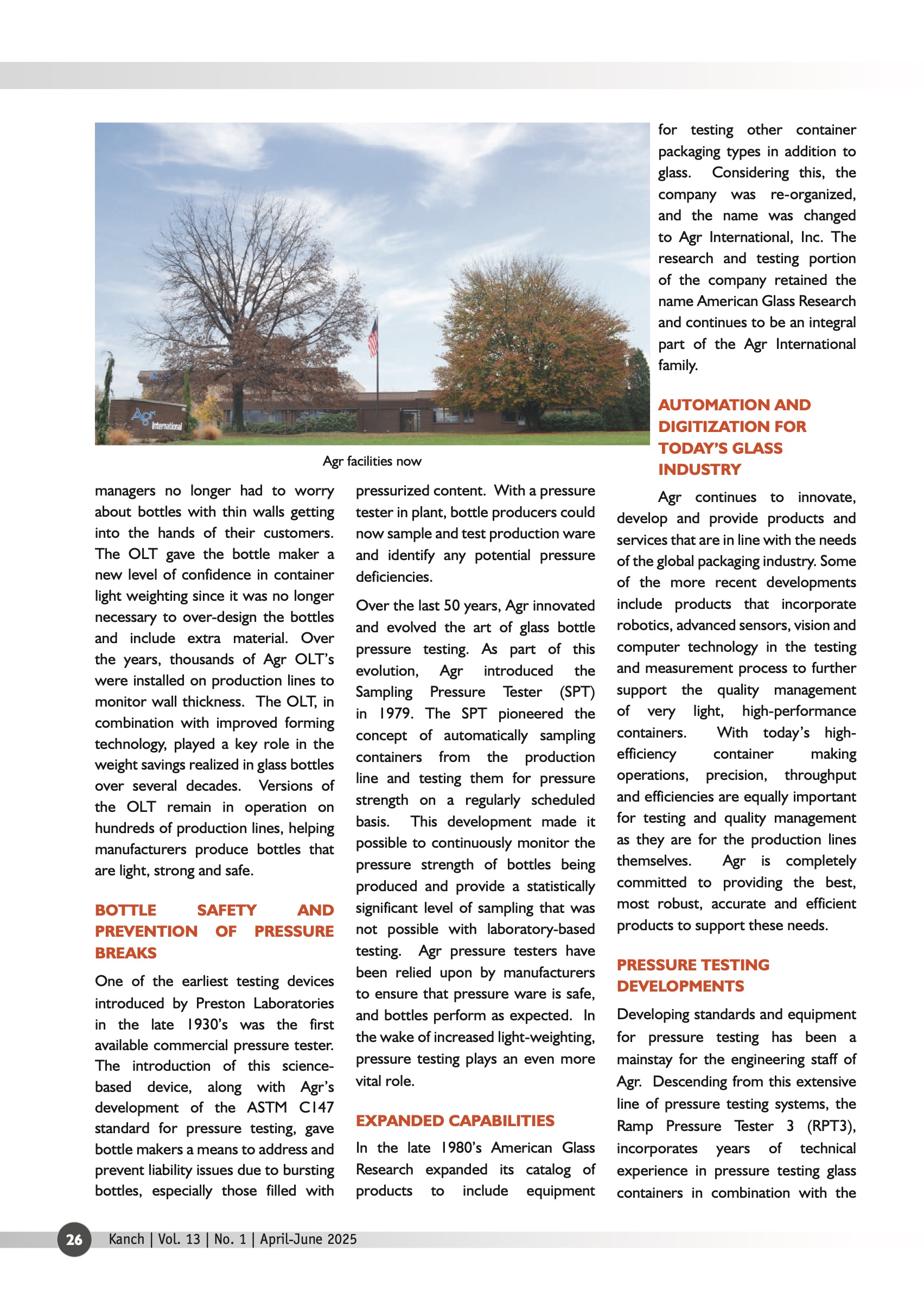 Agr International

Agr facilities now

managers no longer had to worry about bottles with thin walls getting into the hands of their customers. The OLT gave the bottle maker a new level of confidence in container light weighting since it was no longer necessary to over-design the bottles and include extra material. Over the years, thousands of Agr OLT's were installed on production lines to monitor wall thickness. The OLT, in combination with improved forming technology, played a key role in the weight savings realized in glass bottles over several decades. Versions of the OLT remain in operation on hundreds of production lines, helping manufacturers produce bottles that are light, strong and safe.

BOTTLE SAFETY AND PREVENTION OF PRESSURE BREAKS

One of the earliest testing devices introduced by Preston Laboratories in the late 1930's was the first available commercial pressure tester. The introduction of this science-based device, along with Agr's development of the ASTM C147 standard for pressure testing, gave bottle makers a means to address and prevent liability issues due to bursting bottles, especially those filled with pressurized content. With a pressure tester in plant, bottle producers could now sample and test production ware and identify any potential pressure deficiencies.

Over the last 50 years, Agr innovated and evolved the art of glass bottle pressure testing. As part of this evolution, Agr introduced the Sampling Pressure Tester (SPT) in 1979. The SPT pioneered the concept of automatically sampling containers from the production line and testing them for pressure strength on a regularly scheduled basis. This development made it possible to continuously monitor the pressure strength of bottles being produced and provide a statistically significant level of sampling that was not possible with laboratory-based testing. Agr pressure testers have been relied upon by manufacturers to ensure that pressure ware is safe, and bottles perform as expected. In the wake of increased light-weighting, pressure testing plays an even more vital role.

EXPANDED CAPABILITIES

In the late 1980's American Glass Research expanded its catalog of products to include equipment for testing other container packaging types in addition to glass. Considering this, the company was re-organized, and the name was changed to Agr International, Inc. The research and testing portion of the company retained the name American Glass Research and continues to be an integral part of the Agr International family.

AUTOMATION AND DIGITIZATION FOR TODAY'S GLASS INDUSTRY

Agr continues to innovate, develop and provide products and services that are in line with the needs of the global packaging industry. Some of the more recent developments include products that incorporate robotics, advanced sensors, vision and computer technology in the testing and measurement process to further support the quality management of very light, high-performance containers. With today's high-efficiency container making operations, precision, throughput and efficiencies are equally important for testing and quality management as they are for the production lines themselves. Agr is completely committed to providing the best, most robust, accurate and efficient products to support these needs.

PRESSURE TESTING DEVELOPMENTS

Developing standards and equipment for pressure testing has been a mainstay for the engineering staff of Agr. Descending from this extensive line of pressure testing systems, the Ramp Pressure Tester 3 (RPT3), incorporates years of technical experience in pressure testing glass containers in combination with the

26 Kanch | Vol. 13 | No. 1 | April-June 2025